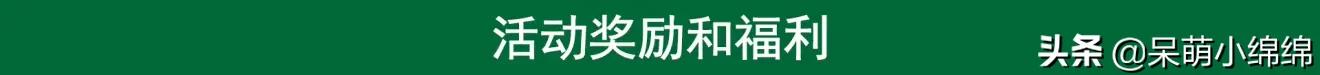 活动奖励和福利

头条 @呆萌小绵绵